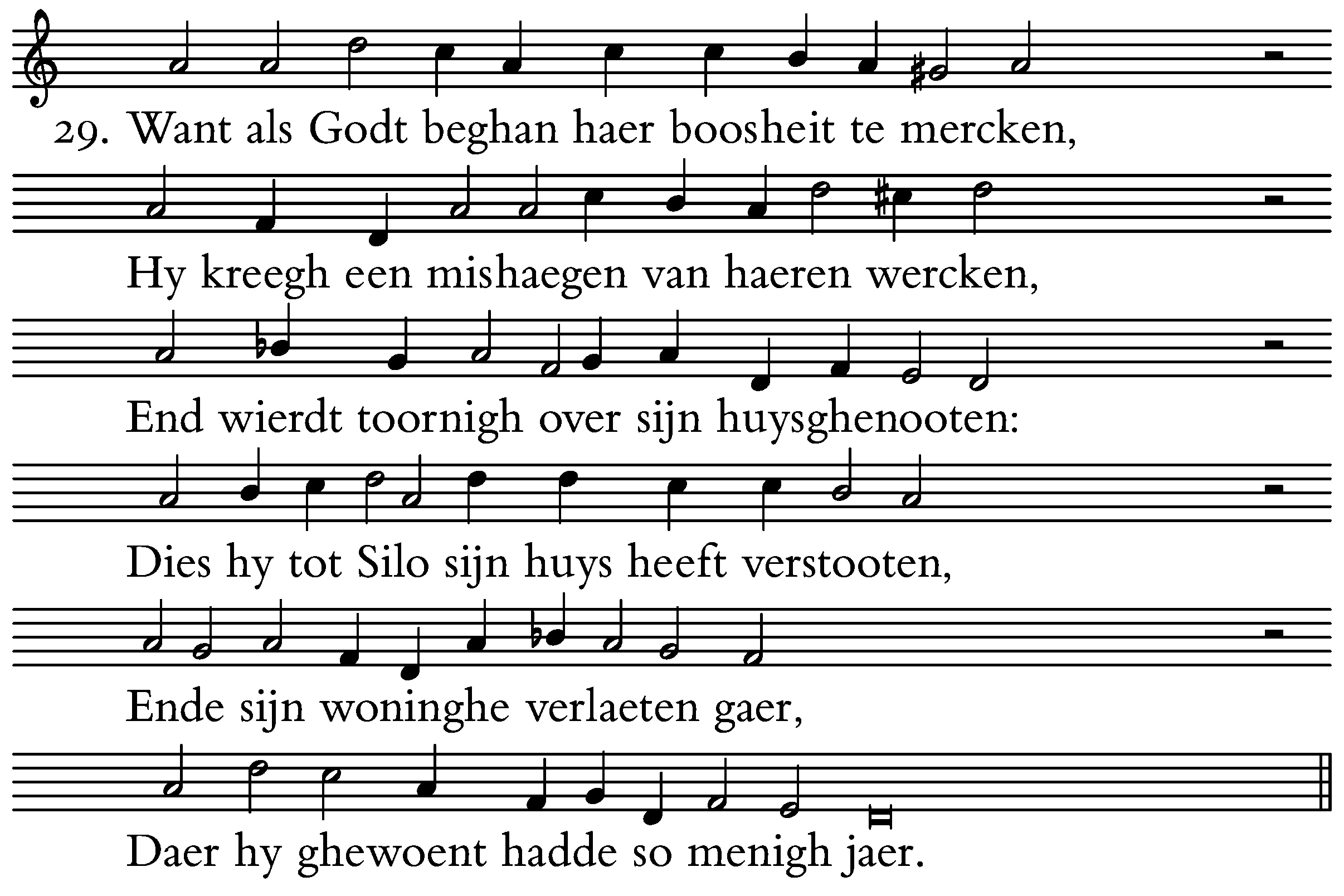 29. Want als Godt beghan haer boosheit te mercken,

Hy kreegh een mishaegen van haeren wercken,

End wierdt toornigh over sijn huysghenooten:

Dies hy tot Silo sijn huys heeft verstooten,

Ende sijn woninghe verlaeten gaer,

Daer hy ghewoent hadde so menigh jaer.